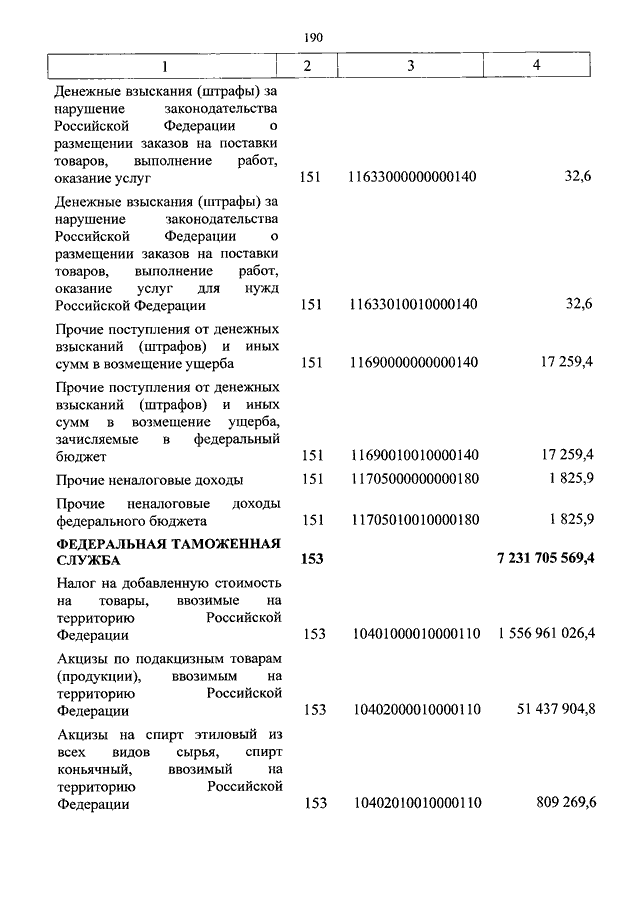 190

| 1 | 2 | 3 | 4 |
|---|---|---|---|
| Денежные взыскания (штрафы) за нарушение законодательства Российской Федерации о размещении заказов на поставки товаров, выполнение работ, оказание услуг | 151 | 11633000000000140 | 32,6 |
| Денежные взыскания (штрафы) за нарушение законодательства Российской Федерации о размещении заказов на поставки товаров, выполнение работ, оказание услуг для нужд Российской Федерации | 151 | 11633010010000140 | 32,6 |
| Прочие поступления от денежных взысканий (штрафов) и иных сумм в возмещение ущерба | 151 | 11690000000000140 | 17 259,4 |
| Прочие поступления от денежных взысканий (штрафов) и иных сумм в возмещение ущерба, зачисляемые в федеральный бюджет | 151 | 11690010010000140 | 17 259,4 |
| Прочие неналоговые доходы | 151 | 11705000000000180 | 1 825,9 |
| Прочие неналоговые доходы федерального бюджета | 151 | 11705010010000180 | 1 825,9 |
| **ФЕДЕРАЛЬНАЯ ТАМОЖЕННАЯ СЛУЖБА** | **153** | | **7 231 705 569,4** |
| Налог на добавленную стоимость на товары, ввозимые на территорию Российской Федерации | 153 | 10401000010000110 | 1 556 961 026,4 |
| Акцизы по подакцизным товарам (продукции), ввозимым на территорию Российской Федерации | 153 | 10402000010000110 | 51 437 904,8 |
| Акцизы на спирт этиловый из всех видов сырья, спирт коньячный, ввозимый на территорию Российской Федерации | 153 | 10402010010000110 | 809 269,6 |